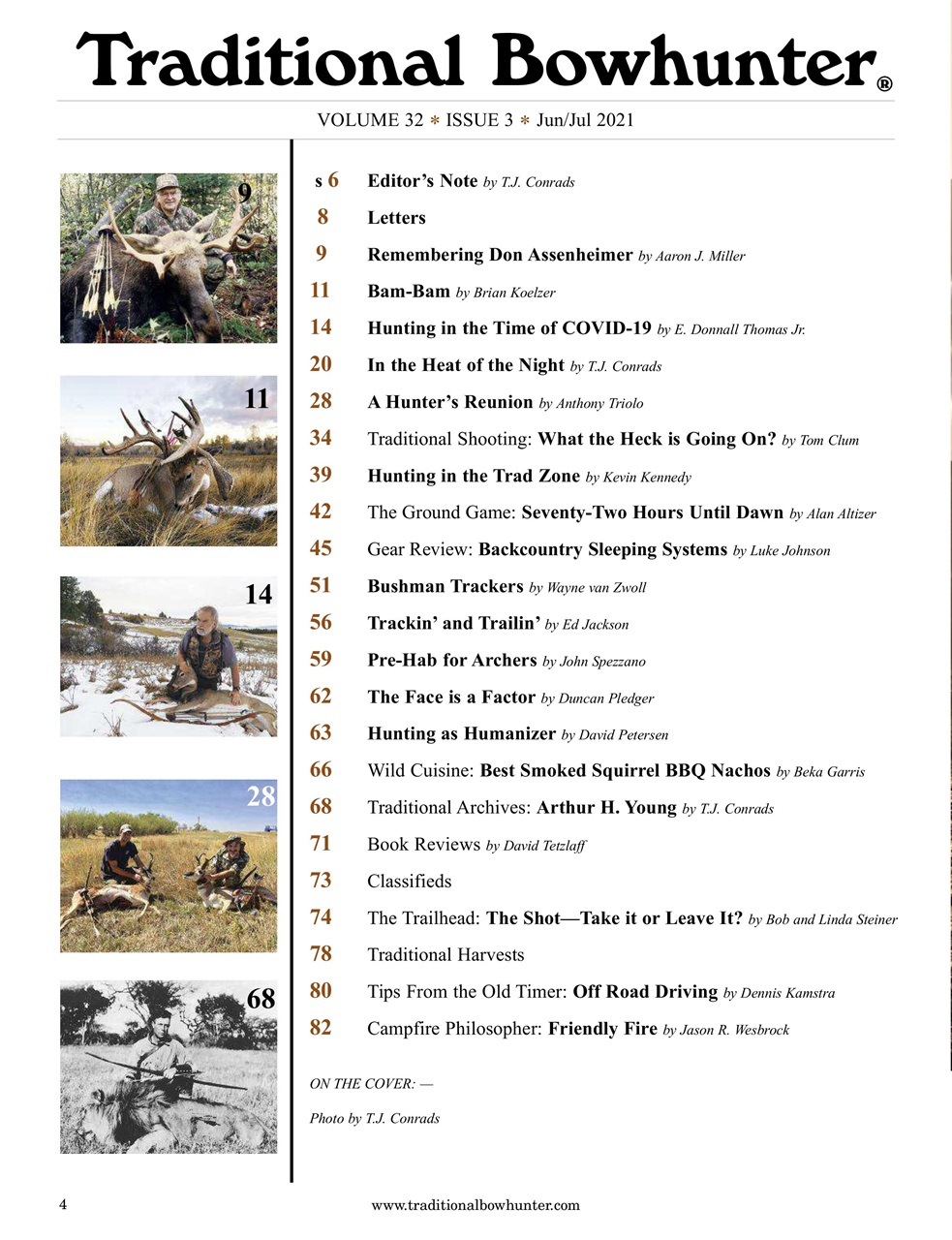 Traditional Bowhunter®

VOLUME 32 * ISSUE 3 * Jun/Jul 2021

9

11

14

28

68

s 6 Editor's Note by T.J. Conrads
8 Letters
9 Remembering Don Assenheimer by Aaron J. Miller
11 Bam-Bam by Brian Koelzer
14 Hunting in the Time of COVID-19 by E. Donnall Thomas Jr.
20 In the Heat of the Night by T.J. Conrads
28 A Hunter's Reunion by Anthony Triolo
34 Traditional Shooting: What the Heck is Going On? by Tom Clum
39 Hunting in the Trad Zone by Kevin Kennedy
42 The Ground Game: Seventy-Two Hours Until Dawn by Alan Altizer
45 Gear Review: Backcountry Sleeping Systems by Luke Johnson
51 Bushman Trackers by Wayne van Zwoll
56 Trackin' and Trailin' by Ed Jackson
59 Pre-Hab for Archers by John Spezzano
62 The Face is a Factor by Duncan Pledger
63 Hunting as Humanizer by David Petersen
66 Wild Cuisine: Best Smoked Squirrel BBQ Nachos by Beka Garris
68 Traditional Archives: Arthur H. Young by T.J. Conrads
71 Book Reviews by David Tetzlaff
73 Classifieds
74 The Trailhead: The Shot—Take it or Leave It? by Bob and Linda Steiner
78 Traditional Harvests
80 Tips From the Old Timer: Off Road Driving by Dennis Kamstra
82 Campfire Philosopher: Friendly Fire by Jason R. Wesbrock

ON THE COVER: —

Photo by T.J. Conrads

4 www.traditionalbowhunter.com